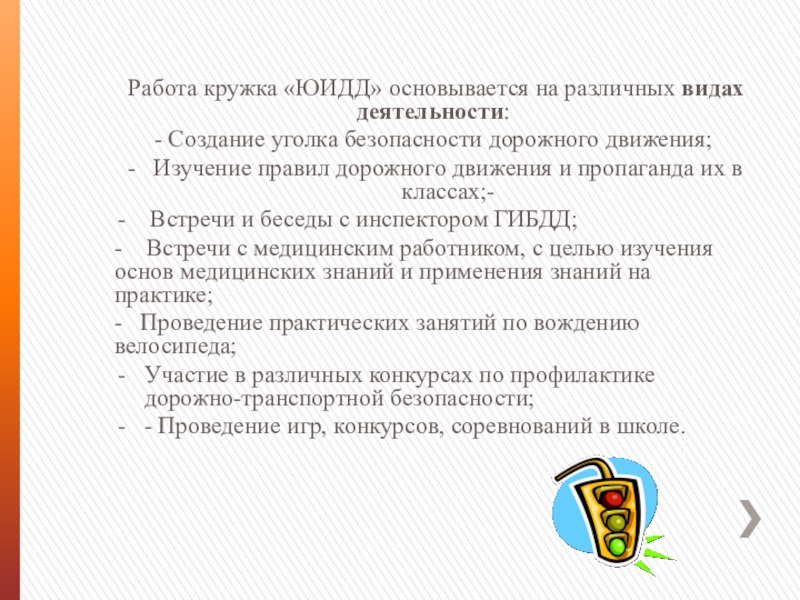 Работа кружка «ЮИДД» основывается на различных видах деятельности:

- Создание уголка безопасности дорожного движения;

- Изучение правил дорожного движения и пропаганда их в классах;-

- Встречи и беседы с инспектором ГИБДД;

- Встречи с медицинским работником, с целью изучения основ медицинских знаний и применения знаний на практике;

- Проведение практических занятий по вождению велосипеда;

- Участие в различных конкурсах по профилактике дорожно-транспортной безопасности;

- - Проведение игр, конкурсов, соревнований в школе.